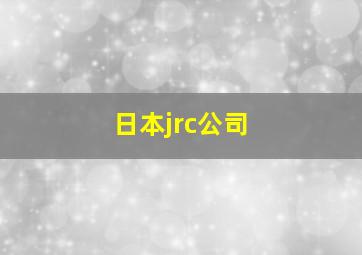 日本jrc公司